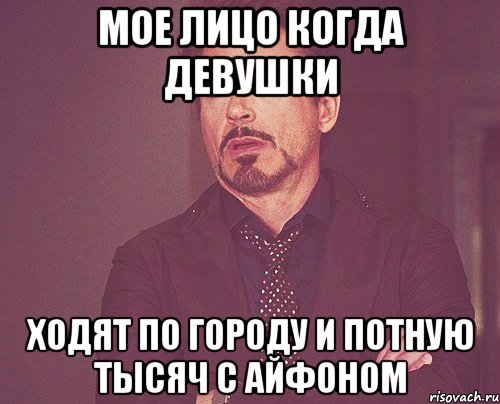 МОЕ ЛИЦО КОГДА ДЕВУШКИ

ХОДЯТ ПО ГОРОДУ И ПОТНУЮ ТЫСЯЧ С АЙФОНОМ

risovach.ru